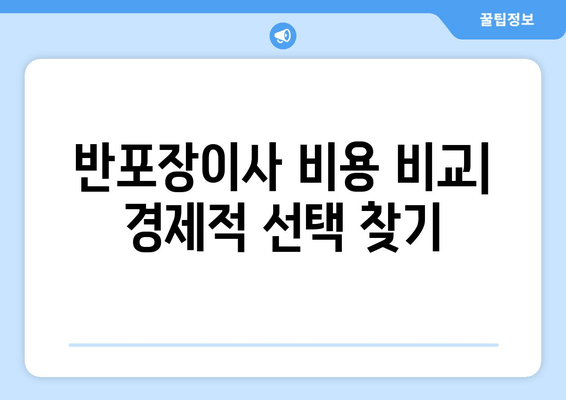 꿀팁정보

반포장이사 비용 비교| 경제적 선택 찾기